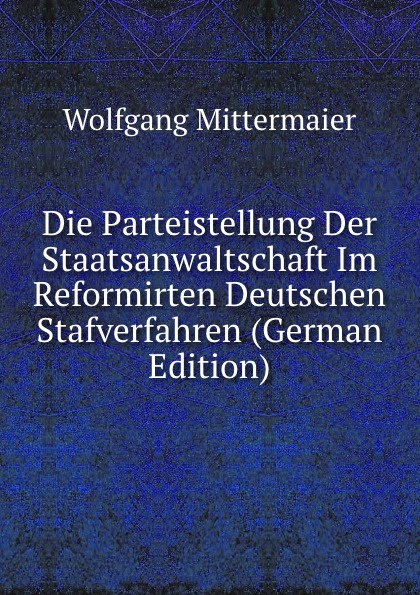 Wolfgang Mittermaier

Die Parteistellung Der Staatsanwaltschaft Im Reformirten Deutschen Stafverfahren (German Edition)